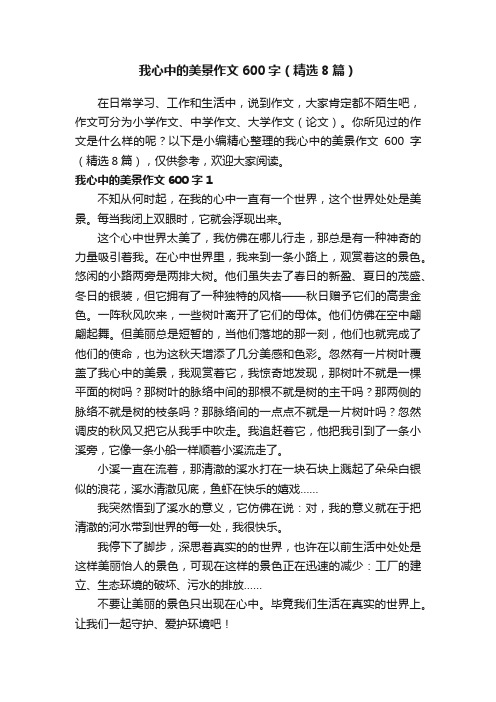 我心中的美景作文 600 字（精选 8 篇）

在日常学习、工作和生活中，说到作文，大家肯定都不陌生吧，作文可分为小学作文、中学作文、大学作文（论文）。你所见过的作文是什么样的呢？以下是小编精心整理的我心中的美景作文 600 字（精选 8 篇），仅供参考，欢迎大家阅读。

我心中的美景作文 600 字 1

不知从何时起，在我的心中一直有一个世界，这个世界处处是美景。每当我闭上双眼时，它就会浮现出来。

这个心中世界太美了，我仿佛在哪儿行走，那总是有一种神奇的力量吸引着我。在心中世界里，我来到一条小路上，观赏着这的景色。悠闲的小路两旁是两排大树。他们虽失去了春日的新盈、夏日的茂盛、冬日的银装，但它拥有了一种独特的风格——秋日赠予它们的高贵金色。一阵秋风吹来，一些树叶离开了它们的母体。他们仿佛在空中翩翩起舞。但美丽总是短暂的，当他们落地的那一刻，他们也就完成了他们的使命，也为这秋天增添了几分美感和色彩。忽然有一片树叶覆盖了我心中的美景，我观赏着它，我惊奇地发现，那树叶不就是一棵平面的树吗？那树叶的脉络中间的那根不就是树的主干吗？那两侧的脉络不就是树的枝条吗？那脉络间的一点点不就是一片树叶吗？忽然调皮的秋风又把它从我手中吹走。我追赶着它，他把我引到了一条小溪旁，它像一条小船一样顺着小溪流走了。

小溪一直在流着，那清澈的溪水打在一块石块上溅起了朵朵白银似的浪花，溪水清澈见底，鱼虾在快乐的嬉戏……

我突然悟到了溪水的意义，它仿佛在说：对，我的意义就在于把清澈的河水带到世界的每一处，我很快乐。

我停下了脚步，深思着真实的的世界，也许在以前生活中处处是这样美丽怡人的景色，可现在这样的景色正在迅速的减少：工厂的建立、生态环境的破坏、污水的排放……

不要让美丽的景色只出现在心中。毕竟我们生活在真实的世界上。让我们一起守护、爱护环境吧！